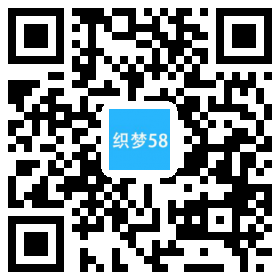 织梦58